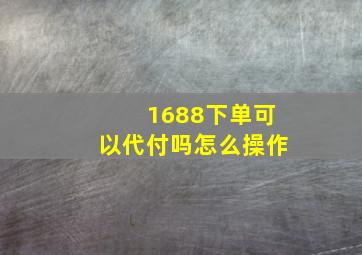 1688下单可以代付吗怎么操作